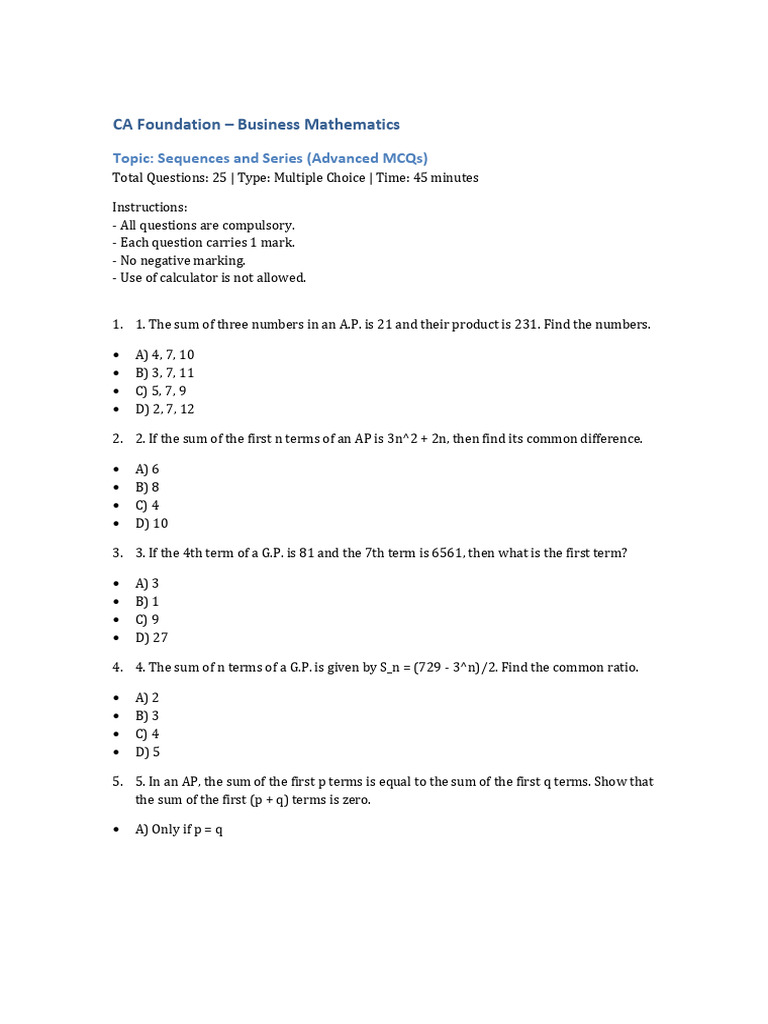 CA Foundation – Business Mathematics

Topic: Sequences and Series (Advanced MCQs)
Total Questions: 25 | Type: Multiple Choice | Time: 45 minutes

Instructions:
- All questions are compulsory.
- Each question carries 1 mark.
- No negative marking.
- Use of calculator is not allowed.

1. 1. The sum of three numbers in an A.P. is 21 and their product is 231. Find the numbers.

• A) 4, 7, 10
• B) 3, 7, 11
• C) 5, 7, 9
• D) 2, 7, 12

2. 2. If the sum of the first n terms of an AP is 3n^2 + 2n, then find its common difference.

• A) 6
• B) 8
• C) 4
• D) 10

3. 3. If the 4th term of a G.P. is 81 and the 7th term is 6561, then what is the first term?

• A) 3
• B) 1
• C) 9
• D) 27

4. 4. The sum of n terms of a G.P. is given by S_n = (729 - 3^n)/2. Find the common ratio.

• A) 2
• B) 3
• C) 4
• D) 5

5. 5. In an AP, the sum of the first p terms is equal to the sum of the first q terms. Show that the sum of the first (p + q) terms is zero.

• A) Only if p = q